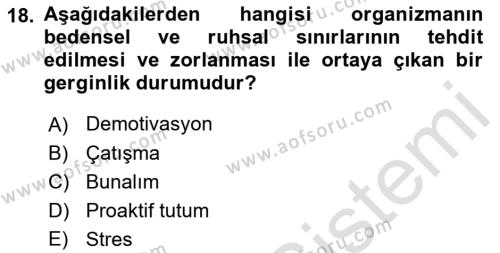 18. Aşağıdakilerden hangisi organizmanın bedensel ve ruhsal sınırlarının tehdit edilmesi ve zorlanması ile ortaya çıkan bir gerginlik durumudur?

A) Demotivasyon
B) Çatışma
C) Bunalım
D) Proaktif tutum
E) Stres

www.aofsoru.com
www.aofsoru.com
www.aofsoru.com
www.aofsoru.com
sistemi